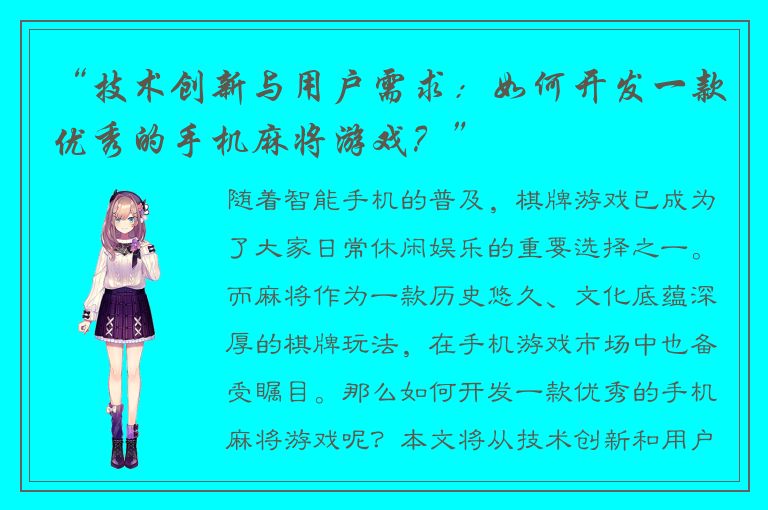 “技术创新与用户需求：如何开发一款优秀的手机麻将游戏？”

随着智能手机的普及，棋牌游戏已成为了大家日常休闲娱乐的重要选择之一。而麻将作为一款历史悠久、文化底蕴深厚的棋牌玩法，在手机游戏市场中也备受瞩目。那么如何开发一款优秀的手机麻将游戏呢？本文将从技术创新和用户